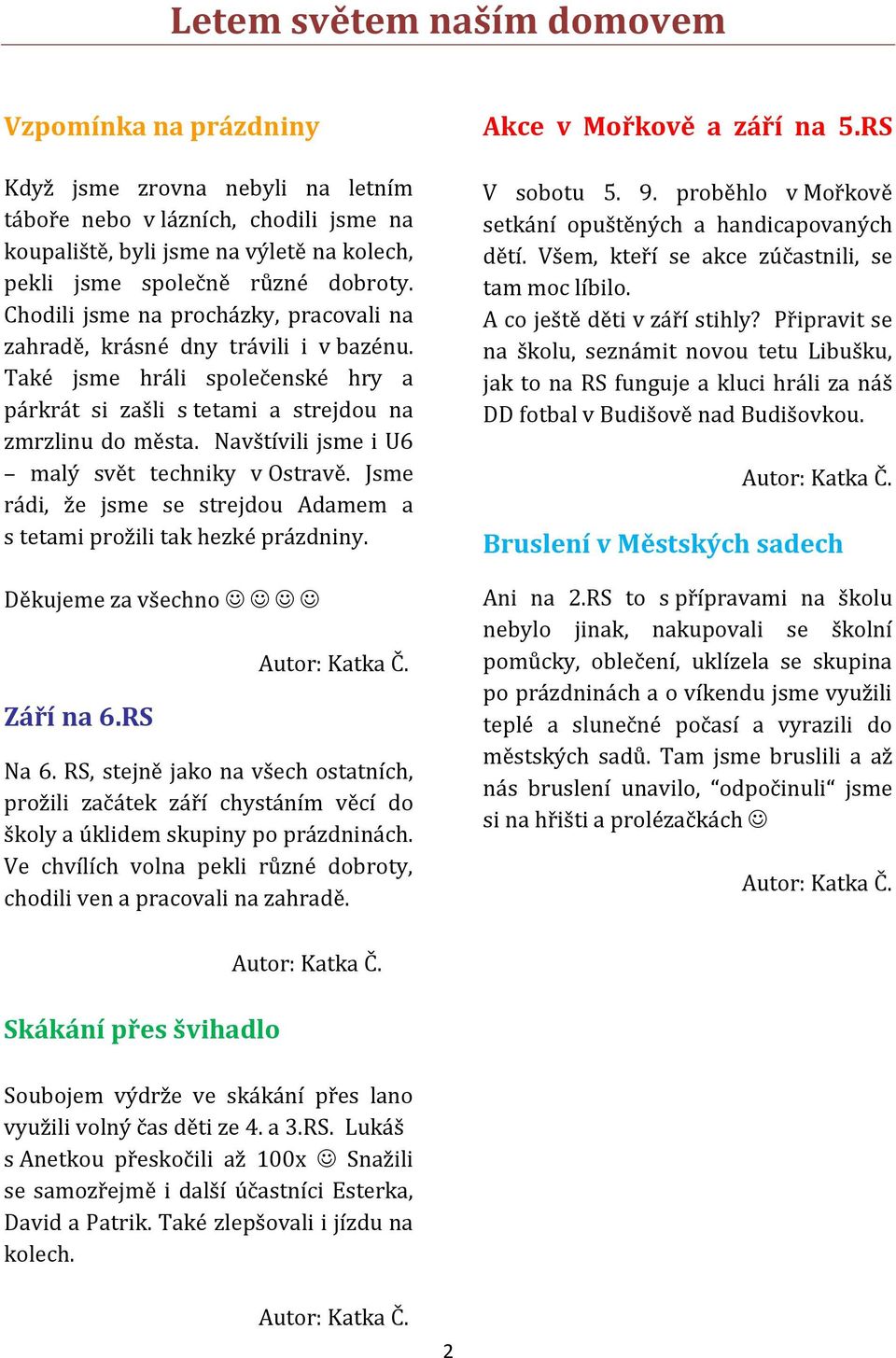 Letem světem naším domovem

Vzpomínka na prázdniny

Když jsme zrovna nebyli na letním táboře nebo v lázních, chodili jsme na koupaliště, byli jsme na výletě na kolech, pekli jsme společně různé dobroty. Chodili jsme na procházky, pracovali na zahradě, krásné dny trávili i v bazénu. Také jsme hráli společenské hry a párkrát si zašli s tetami a strejdou na zmrzlinu do města. Navštívili jsme i U6 – malý svět techniky v Ostravě. Jsme rádi, že jsme se strejdou Adamem a s tetami prožili tak hezké prázdniny.

Děkujeme za všechno ☺ ☺ ☺ ☺

Autor: Katka Č.

Září na 6.RS

Na 6. RS, stejně jako na všech ostatních, prožili začátek září chystáním věcí do školy a úklidem skupiny po prázdninách. Ve chvílích volna pekli různé dobroty, chodili ven a pracovali na zahradě.

Autor: Katka Č.

Skákání přes švihadlo

Soubojem výdrže ve skákání přes lano využili volný čas děti ze 4. a 3.RS. Lukáš s Anetkou přeskočili až 100x ☺ Snažili se samozřejmě i další účastníci Esterka, David a Patrik. Také zlepšovali i jízdu na kolech.

Autor: Katka Č.

Akce v Mořkově a září na 5.RS

V sobotu 5. 9. proběhlo v Mořkově setkání opuštěných a handicapovaných dětí. Všem, kteří se akce zúčastnili, se tam moc líbilo.
A co ještě děti v září stihly? Připravit se na školu, seznámit novou tetu Libušku, jak to na RS funguje a kluci hráli za náš DD fotbal v Budišově nad Budišovkou.

Autor: Katka Č.

Bruslení v Městských sadech

Ani na 2.RS to s přípravami na školu nebylo jinak, nakupovali se školní pomůcky, oblečení, uklízela se skupina po prázdninách a o víkendu jsme využili teplé a slunečné počasí a vyrazili do městských sadů. Tam jsme bruslili a až nás bruslení unavilo, “odpočinuli“ jsme si na hřišti a prolézačkách ☺

Autor: Katka Č.

2